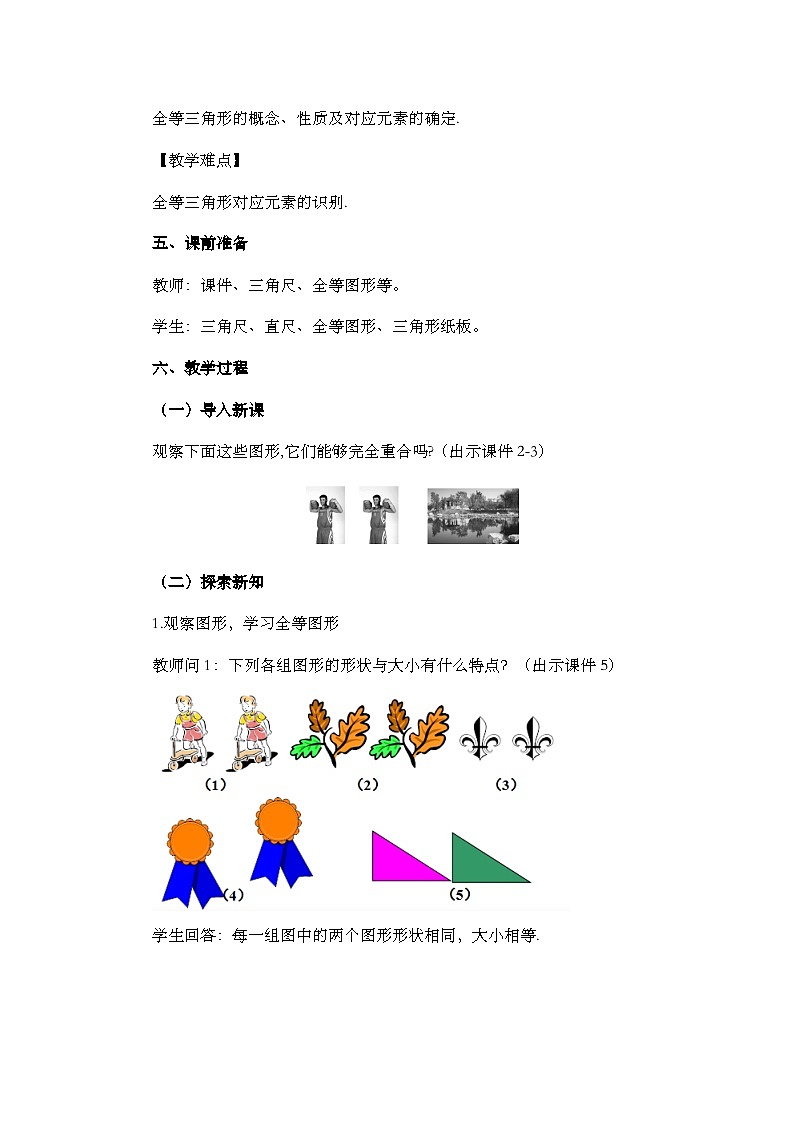 全等三角形的概念、性质及对应元素的确定.

【教学难点】

全等三角形对应元素的识别.

五、课前准备

教师：课件、三角尺、全等图形等。

学生：三角尺、直尺、全等图形、三角形纸板。

六、教学过程

（一）导入新课

观察下面这些图形,它们能够完全重合吗?（出示课件 2-3）

（二）探索新知

1.观察图形，学习全等图形

教师问 1：下列各组图形的形状与大小有什么特点？（出示课件 5）

（1）

（2）

（3）

（4）

（5）

学生回答：每一组图中的两个图形形状相同，大小相等.